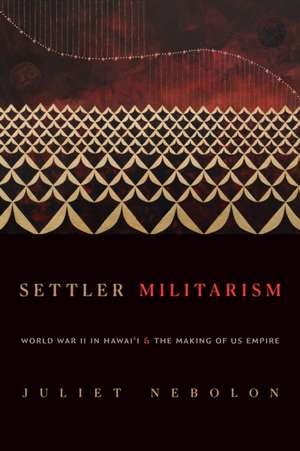 SETTLER MILITARISM

WORLD WAR II IN HAWAI'I & THE MAKING OF US EMPIRE

JULIET NEBOLON